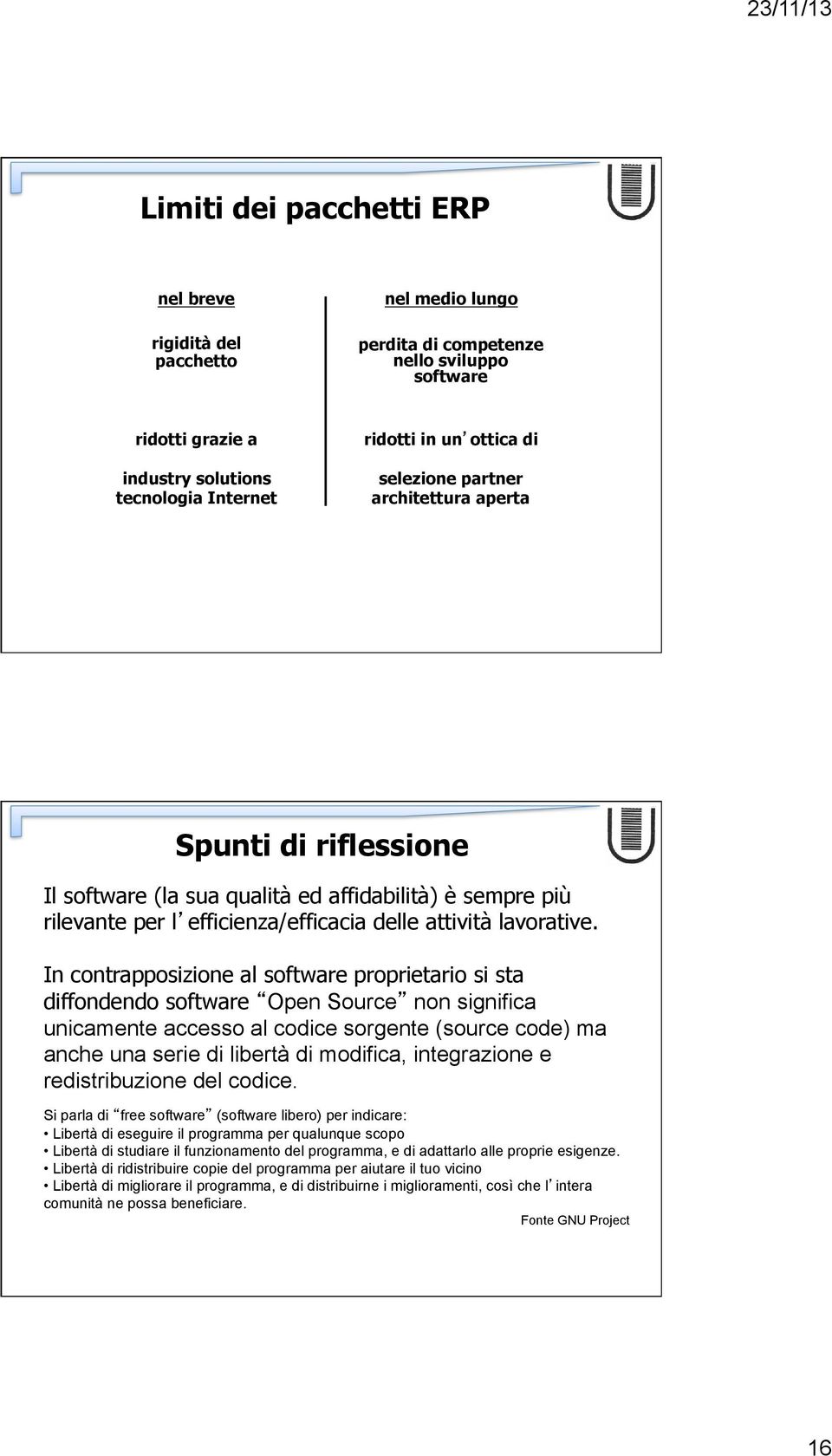 23/11/13

Limiti dei pacchetti ERP

nel breve

rigidità del pacchetto

ridotti grazie a

industry solutions
tecnologia Internet

nel medio lungo

perdita di competenze nello sviluppo software

ridotti in un’ottica di

selezione partner
architettura aperta

Spunti di riflessione

Il software (la sua qualità ed affidabilità) è sempre più rilevante per l’efficienza/efficacia delle attività lavorative.

In contrapposizione al software proprietario si sta diffondendo software “Open Source” non significa unicamente accesso al codice sorgente (source code) ma anche una serie di libertà di modifica, integrazione e redistribuzione del codice.

Si parla di “free software” (software libero) per indicare:
• Libertà di eseguire il programma per qualunque scopo
• Libertà di studiare il funzionamento del programma, e di adattarlo alle proprie esigenze.
• Libertà di ridistribuire copie del programma per aiutare il tuo vicino
• Libertà di migliorare il programma, e di distribuirne i miglioramenti, così che l’intera comunità ne possa beneficiare.

Fonte GNU Project

16